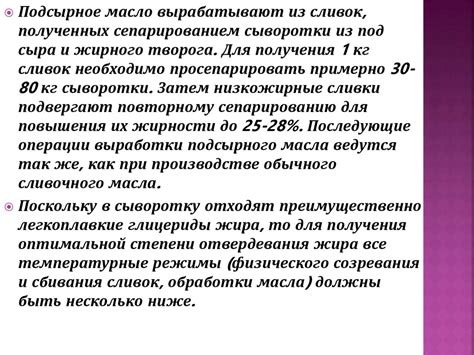 Подсырное масло вырабатывают из сливок, полученных сепарированием сыворотки из под сыра и жирного творога. Для получения 1 кг сливок необходимо просепарировать примерно 30-80 кг сыворотки. Затем низкожирные сливки подвергают повторному сепарированию для повышения их жирности до 25-28%. Последующие операции выработки подсырного масла ведутся так же, как при производстве обычного сливочного масла.

Поскольку в сыворотку отходят преимущественно легкоплавкие глицериды жира, то для получения оптимальной степени отвердевания жира все температурные режимы (физического созревания и сбивания сливок, обработки масла) должны быть несколько ниже.